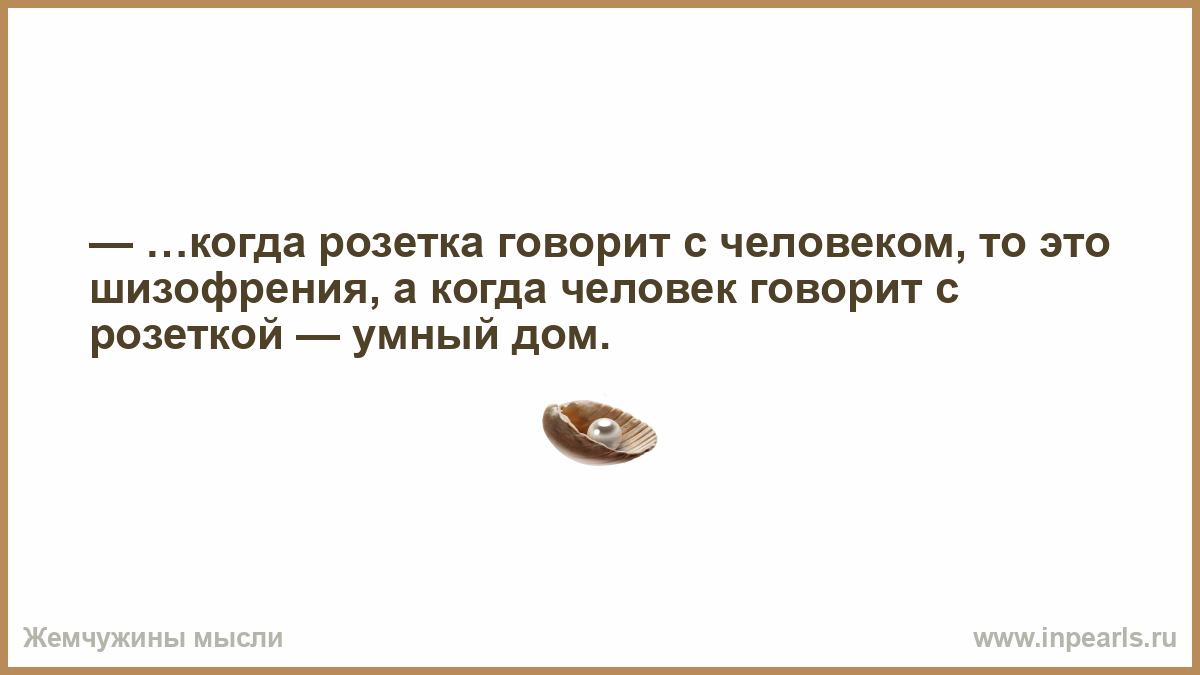 — …когда розетка говорит с человеком, то это шизофрения, а когда человек говорит с розеткой — умный дом.

Жемчужины мысли

www.inpearls.ru